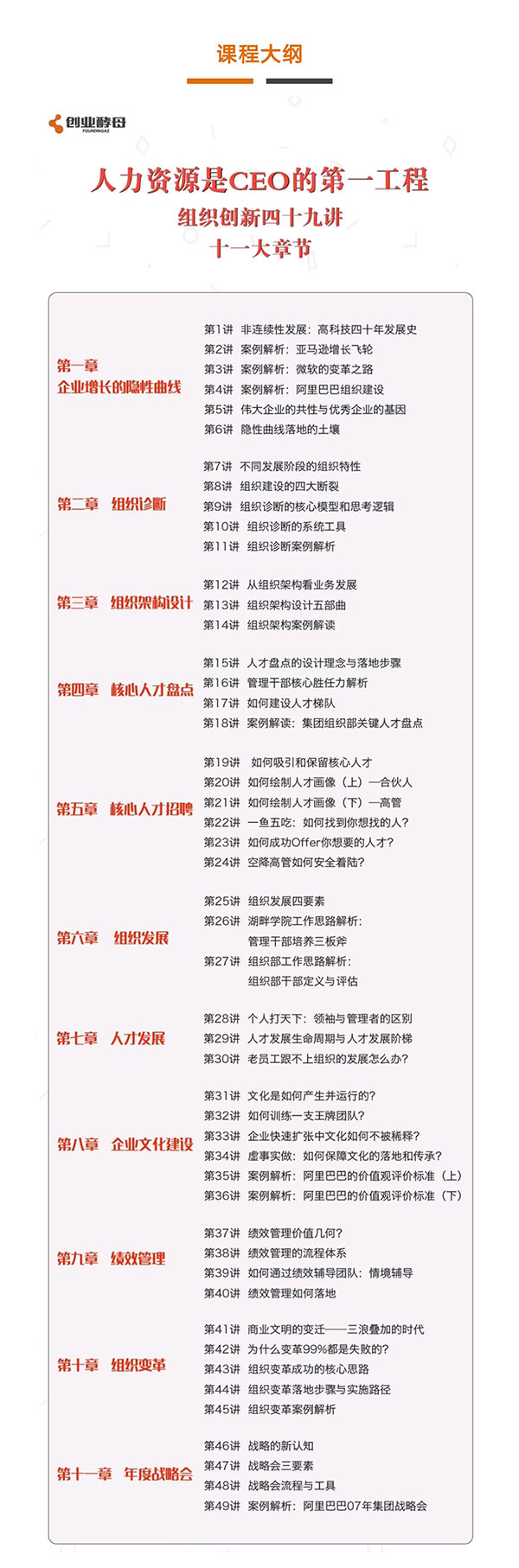 课程大纲

创业酵母
FOUNDINGAZ

人力资源是CEO的第一工程
组织创新四十九讲
十一大章节

第一章
企业增长的隐性曲线

第1讲 非连续性发展：高科技四十年发展史
第2讲 案例解析：亚马逊增长飞轮
第3讲 案例解析：微软的变革之路
第4讲 案例解析：阿里巴巴组织建设
第5讲 伟大企业的共性与优秀企业的基因
第6讲 隐性曲线落地的土壤

第二章 组织诊断

第7讲 不同发展阶段的组织特性
第8讲 组织建设的四大断裂
第9讲 组织诊断的核心模型和思考逻辑
第10讲 组织诊断的系统工具
第11讲 组织诊断案例解析

第三章 组织架构设计

第12讲 从组织架构看业务发展
第13讲 组织架构设计五部曲
第14讲 组织架构案例解读

第四章 核心人才盘点

第15讲 人才盘点的设计理念与落地步骤
第16讲 管理干部核心胜任力解析
第17讲 如何建设人才梯队
第18讲 案例解读：集团组织部关键人才盘点

第五章 核心人才招聘

第19讲 如何吸引和保留核心人才
第20讲 如何绘制人才画像（上）—合伙人
第21讲 如何绘制人才画像（下）—高管
第22讲 一鱼五吃：如何找到你想找的人？
第23讲 如何成功Offer你想要的人才？
第24讲 空降高管如何安全着陆？

第六章 组织发展

第25讲 组织发展四要素
第26讲 湖畔学院工作思路解析：
管理干部培养三板斧
第27讲 组织部工作思路解析：
组织部干部定义与评估

第七章 人才发展

第28讲 个人打天下：领袖与管理者的区别
第29讲 人才发展生命周期与人才发展阶梯
第30讲 老员工跟不上组织的发展怎么办？

第八章 企业文化建设

第31讲 文化是如何产生并运行的？
第32讲 如何训练一支王牌团队？
第33讲 企业快速扩张中文化如何不被稀释？
第34讲 虚事实做：如何保障文化的落地和传承？
第35讲 案例解析：阿里巴巴的价值观评价标准（上）
第36讲 案例解析：阿里巴巴的价值观评价标准（下）

第九章 绩效管理

第37讲 绩效管理价值几何？
第38讲 绩效管理的流程体系
第39讲 如何通过绩效辅导团队：情境辅导
第40讲 绩效管理如何落地

第十章 组织变革

第41讲 商业文明的变迁——三浪叠加的时代
第42讲 为什么变革99%都是失败的？
第43讲 组织变革成功的核心思路
第44讲 组织变革落地步骤与实施路径
第45讲 组织变革案例解析

第十一章 年度战略会

第46讲 战略的新认知
第47讲 战略会三要素
第48讲 战略会流程与工具
第49讲 案例解析：阿里巴巴07年集团战略会